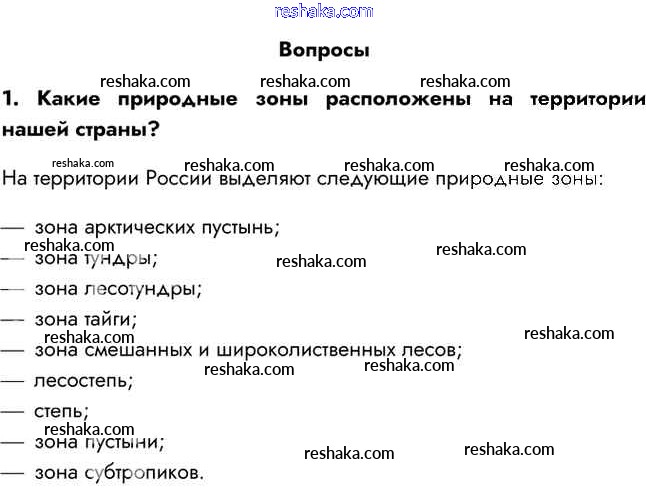 reshaka.com

Вопросы

reshaka.com reshaka.com reshaka.com

1. Какие природные зоны расположены на территории нашей страны?

reshaka.com reshaka.com reshaka.com reshaka.com

На территории России выделяют следующие природные зоны:

— зона арктических пустынь;
reshaka.com reshaka.com reshaka.com
— зона тундры;
— зона лесотундры;
— зона тайги;
reshaka.com reshaka.com
— зона смешанных и широколиственных лесов;
reshaka.com reshaka.com
— лесостепь;
— степь;
reshaka.com
— зона пустыни;
reshaka.com reshaka.com
— зона субтропиков.